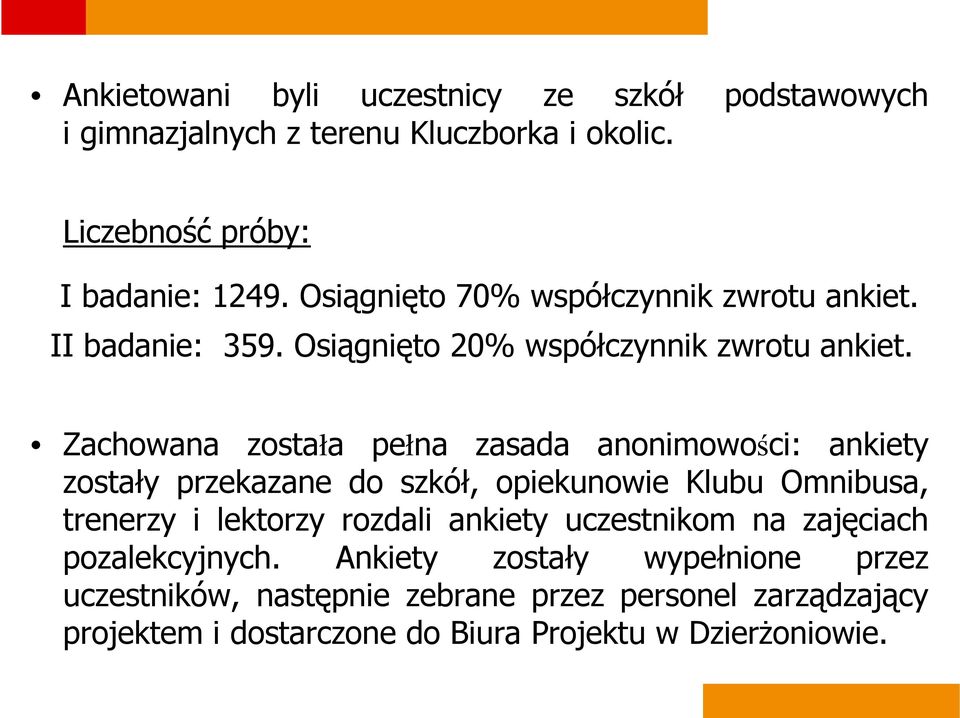 • Ankietowani byli uczestnicy ze szkół podstawowych i gimnazjalnych z terenu Kluczborka i okolic.

Liczebność próby:

I badanie: 1249. Osiągnięto 70% współczynnik zwrotu ankiet.

II badanie: 359. Osiągnięto 20% współczynnik zwrotu ankiet.

• Zachowana została pełna zasada anonimowości: ankiety zostały przekazane do szkół, opiekunowie Klubu Omnibusa, trenerzy i lektorzy rozdali ankiety uczestnikom na zajęciach pozalekcyjnych. Ankiety zostały wypełnione przez uczestników, następnie zebrane przez personel zarządzający projektem i dostarczone do Biura Projektu w Dzierżoniowie.